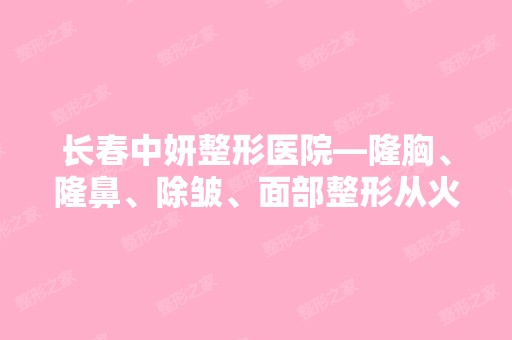 长春中妍整形医院—隆胸、隆鼻、除皱、面部整形从火

整形之家